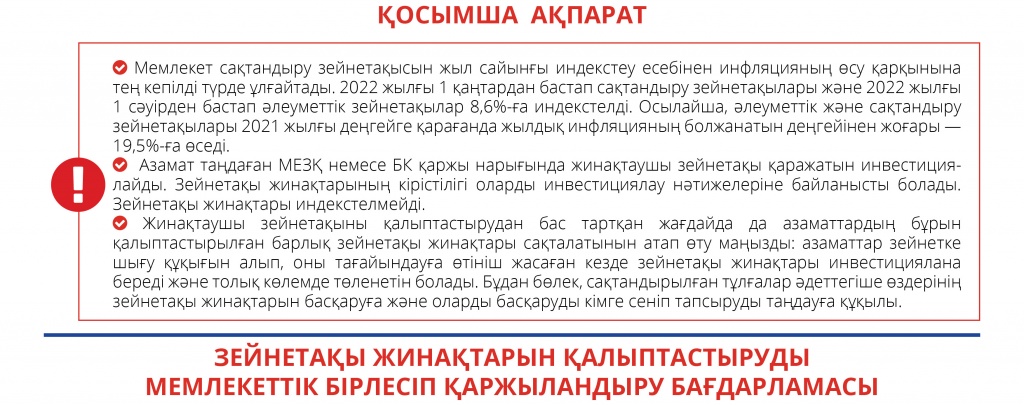 ҚОСЫМША АҚПАРАТ

Мемлекет сақтандыру зейнетақысын жыл сайынғы индекстеу есебінен инфляцияның өсу қарқынына тең кепілді түрде ұлғайтады. 2022 жылғы 1 қаңтардан бастап сақтандыру зейнетақылары және 2022 жылғы 1 сәуірден бастап әлеуметтік зейнетақылар 8,6%-ға индекстелді. Осылайша, әлеуметтік және сақтандыру зейнетақылары 2021 жылғы деңгейге қарағанда жылдық инфляцияның болжанатын деңгейінен жоғары — 19,5%-ға өседі.

Азамат таңдаған МЕЗҚ немесе БК қаржы нарығында жинақтаушы зейнетақы қаражатын инвестициялайды. Зейнетақы жинақтарының кірістілігі оларды инвестициялау нәтижелеріне байланысты болады. Зейнетақы жинақтары индекстелмейді.

Жинақтаушы зейнетақыны қалыптастырудан бас тартқан жағдайда да азаматтардың бұрын қалыптастырылған барлық зейнетақы жинақтары сақталатынын атап өту маңызды: азаматтар зейнетке шығу құқығын алып, оны тағайындауға өтініш жасаған кезде зейнетақы жинақтары инвестициялана береді және толық көлемде төленетін болады. Бұдан бөлек, сақтандырылған тұлғалар әдеттегіше өздерінің зейнетақы жинақтарын басқаруға және оларды басқаруды кімге сеніп тапсыруды таңдауға құқылы.

ЗЕЙНЕТАҚЫ ЖИНАҚТАРЫН ҚАЛЫПТАСТЫРУДЫ
МЕМЛЕКЕТТІК БІРЛЕСІП ҚАРЖЫЛАНДЫРУ БАҒДАРЛАМАСЫ